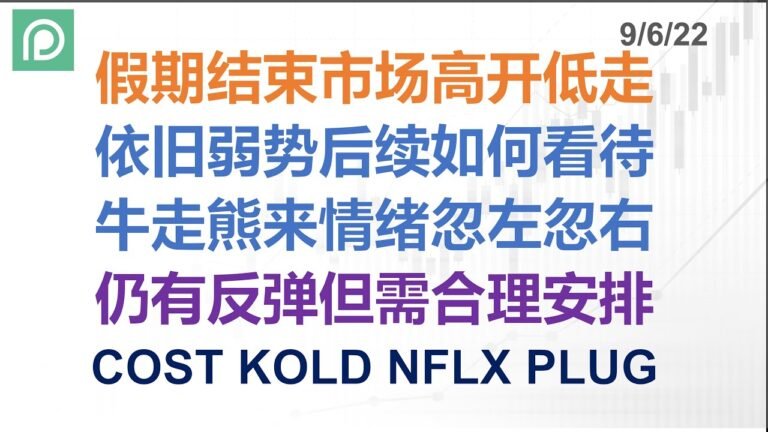 9/6/22

假期结束市场高开低走

依旧弱势后续如何看待

牛走熊来情绪忽左忽右

仍有反弹但需合理安排

COST KOLD NFLX PLUG